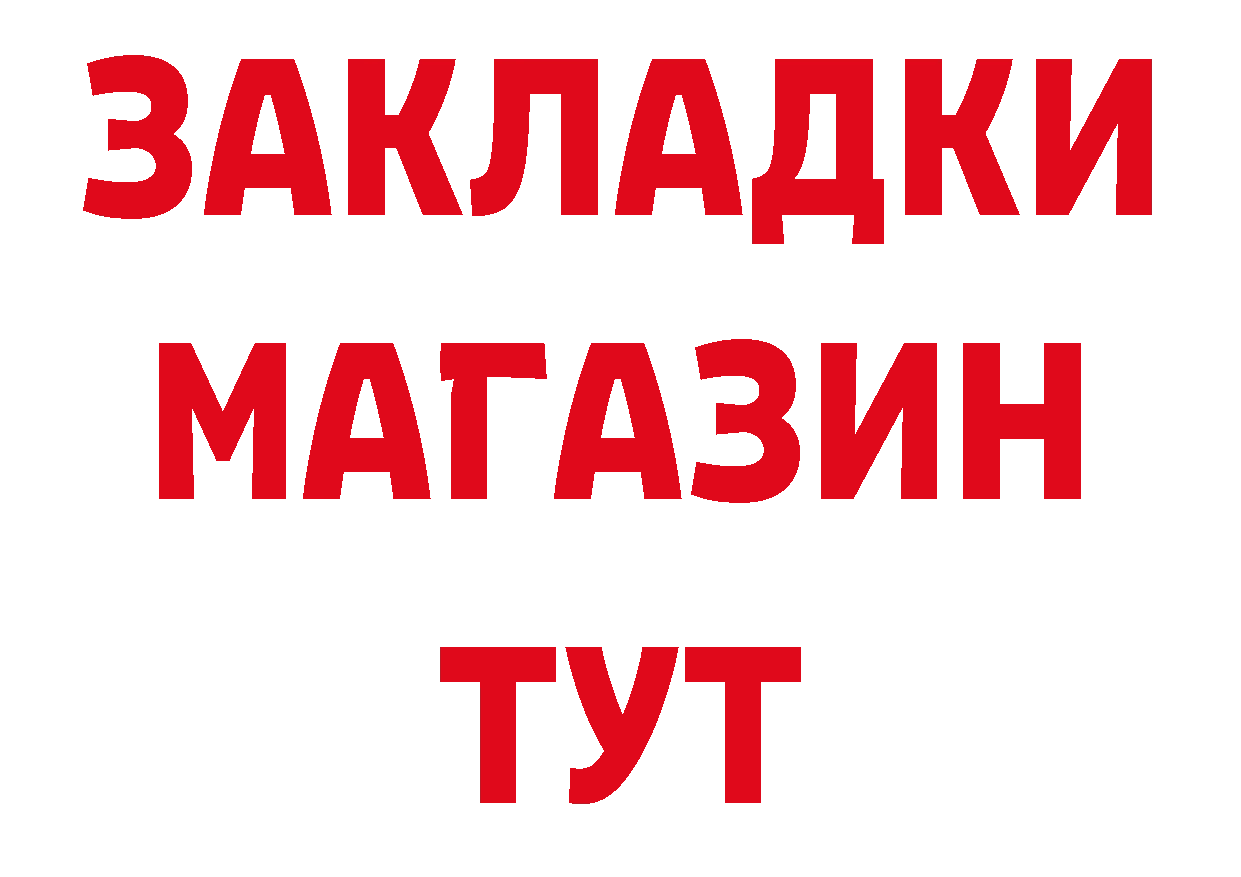 ЗАКЛАДКИ
МАГАЗИН
ТУТ